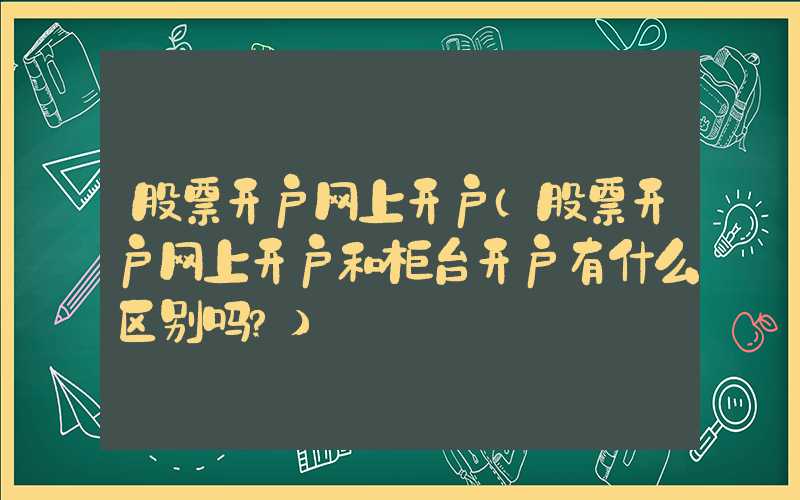 股票开户网上开户（股票开户网上开户和柜台开户有什么区别吗？）